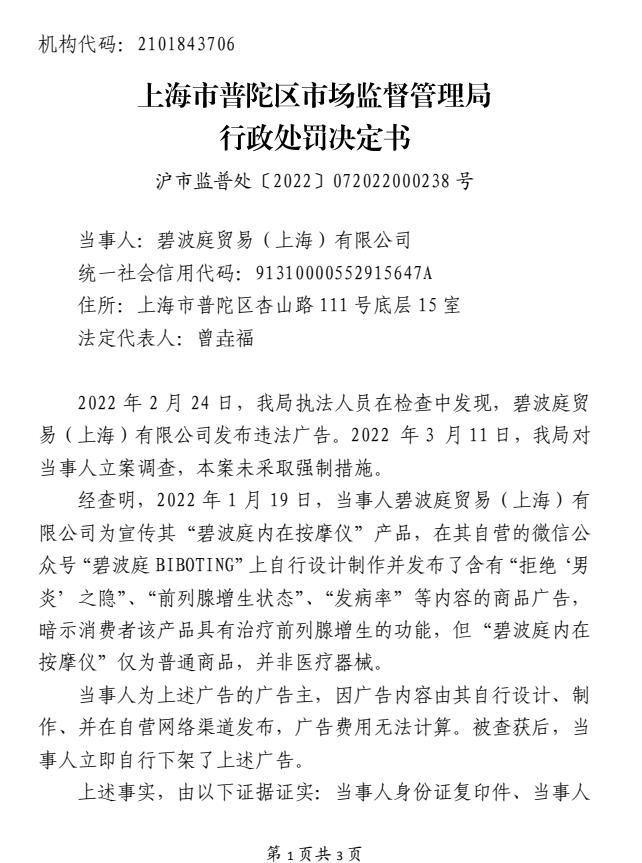 机构代码：2101843706

上海市普陀区市场监督管理局
行政处罚决定书

沪市监普处〔2022〕072022000238 号

当事人：碧波庭贸易（上海）有限公司
统一社会信用代码：91310000552915647A
住所：上海市普陀区杏山路 111 号底层 15 室
法定代表人：曾垚福

2022 年 2 月 24 日，我局执法人员在检查中发现，碧波庭贸易（上海）有限公司发布违法广告。2022 年 3 月 11 日，我局对当事人立案调查，本案未采取强制措施。

经查明，2022 年 1 月 19 日，当事人碧波庭贸易（上海）有限公司为宣传其“碧波庭内在按摩仪”产品，在其自营的微信公众号“碧波庭 BIBOTING”上自行设计制作并发布了含有“拒绝‘男炎’之隐”、“前列腺增生状态”、“发病率”等内容的商品广告，暗示消费者该产品具有治疗前列腺增生的功能，但“碧波庭内在按摩仪”仅为普通商品，并非医疗器械。

当事人为上述广告的广告主，因广告内容由其自行设计、制作、并在自营网络渠道发布，广告费用无法计算。被查获后，当事人立即自行下架了上述广告。

上述事实，由以下证据证实：当事人身份证复印件、当事人

第 1 页共 3 页